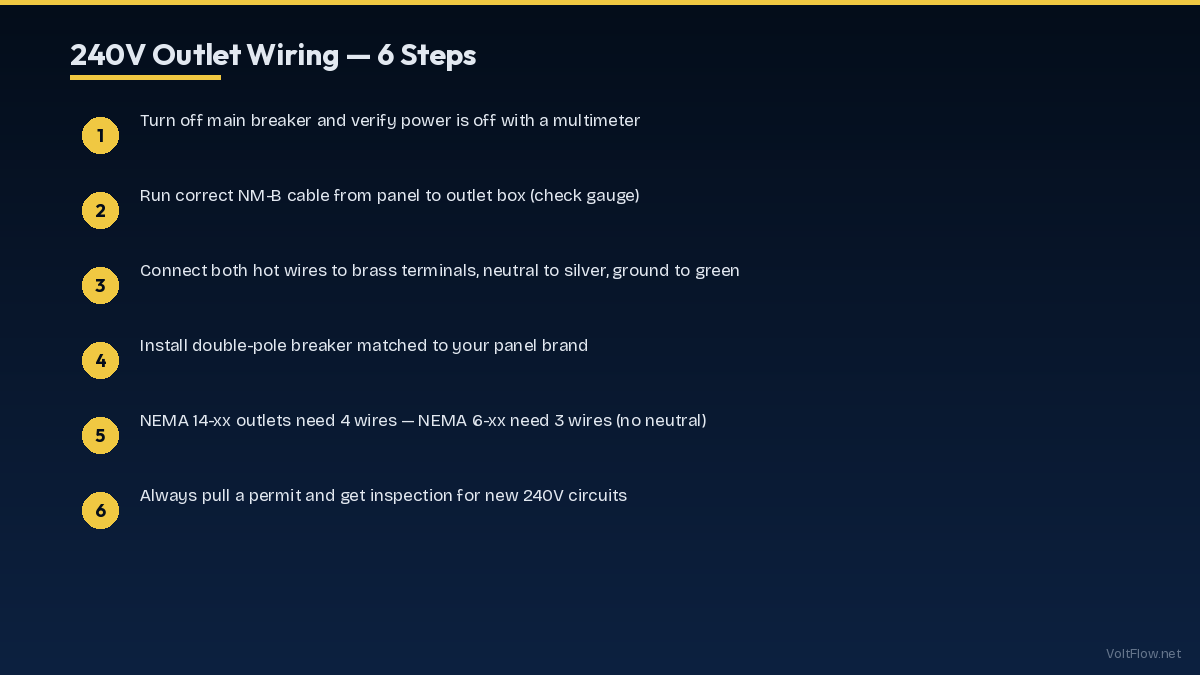 240V Outlet Wiring — 6 Steps

1 Turn off main breaker and verify power is off with a multimeter

2 Run correct NM-B cable from panel to outlet box (check gauge)

3 Connect both hot wires to brass terminals, neutral to silver, ground to green

4 Install double-pole breaker matched to your panel brand

5 NEMA 14-xx outlets need 4 wires — NEMA 6-xx need 3 wires (no neutral)

6 Always pull a permit and get inspection for new 240V circuits

VoltFlow.net